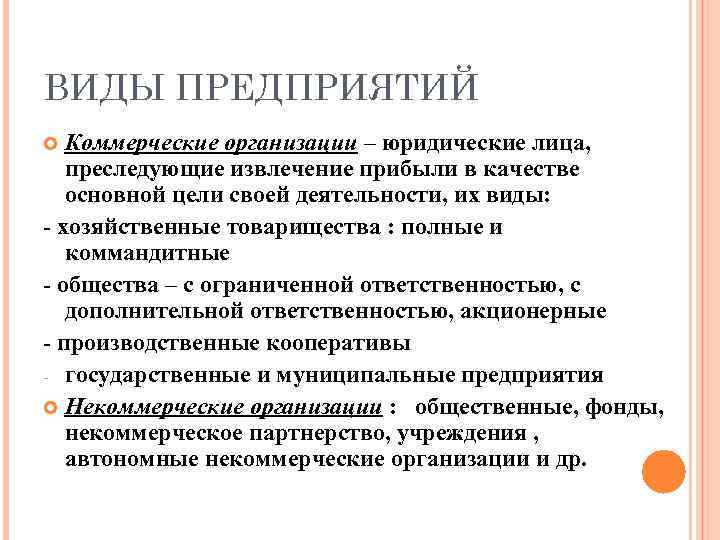 ВИДЫ ПРЕДПРИЯТИЙ

Коммерческие организации – юридические лица, преследующие извлечение прибыли в качестве основной цели своей деятельности, их виды:

- хозяйственные товарищества : полные и коммандитные

- общества – с ограниченной ответственностью, с дополнительной ответственностью, акционерные

- производственные кооперативы

- государственные и муниципальные предприятия

Некоммерческие организации : общественные, фонды, некоммерческое партнерство, учреждения , автономные некоммерческие организации и др.